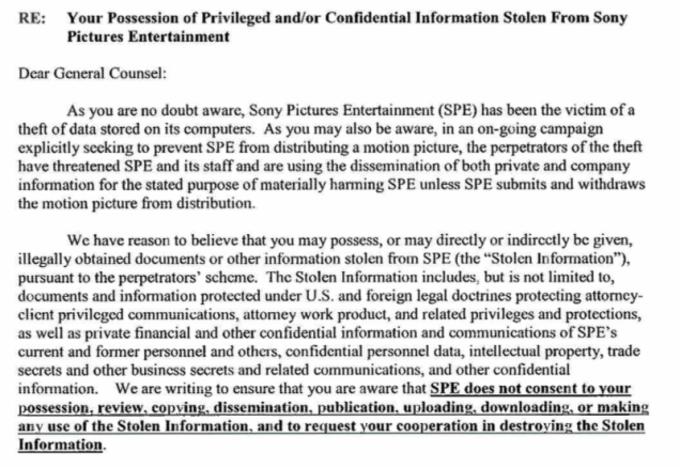 RE: Your Possession of Privileged and/or Confidential Information Stolen From Sony Pictures Entertainment

Dear General Counsel:

As you are no doubt aware, Sony Pictures Entertainment (SPE) has been the victim of a theft of data stored on its computers. As you may also be aware, in an on-going campaign explicitly seeking to prevent SPE from distributing a motion picture, the perpetrators of the theft have threatened SPE and its staff and are using the dissemination of both private and company information for the stated purpose of materially harming SPE unless SPE submits and withdraws the motion picture from distribution.

We have reason to believe that you may possess, or may directly or indirectly be given, illegally obtained documents or other information stolen from SPE (the "Stolen Information"), pursuant to the perpetrators' scheme. The Stolen Information includes, but is not limited to, documents and information protected under U.S. and foreign legal doctrines protecting attorney-client privileged communications, attorney work product, and related privileges and protections, as well as private financial and other confidential information and communications of SPE's current and former personnel and others, confidential personnel data, intellectual property, trade secrets and other business secrets and related communications, and other confidential information. We are writing to ensure that you are aware that SPE does not consent to your possession, review, copying, dissemination, publication, uploading, downloading, or making any use of the Stolen Information, and to request your cooperation in destroying the Stolen Information.